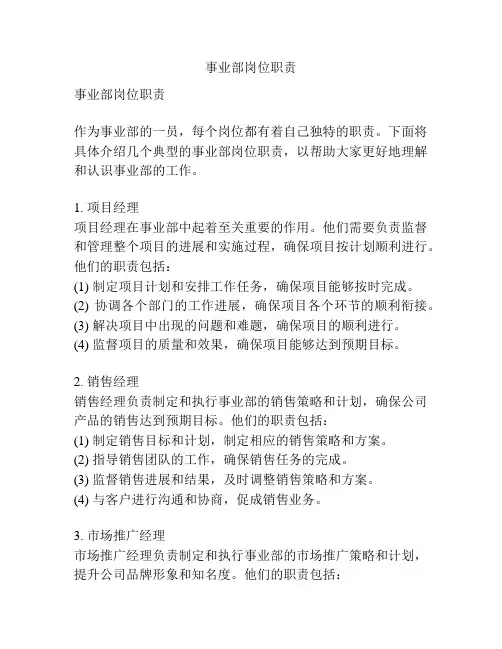 事业部岗位职责

事业部岗位职责

作为事业部的一员，每个岗位都有着自己独特的职责。下面将具体介绍几个典型的事业部岗位职责，以帮助大家更好地理解和认识事业部的工作。

1. 项目经理
项目经理在事业部中起着至关重要的作用。他们需要负责监督和管理整个项目的进展和实施过程，确保项目按计划顺利进行。他们的职责包括：
(1) 制定项目计划和安排工作任务，确保项目能够按时完成。
(2) 协调各个部门的工作进展，确保项目各个环节的顺利衔接。
(3) 解决项目中出现的问题和难题，确保项目的顺利进行。
(4) 监督项目的质量和效果，确保项目能够达到预期目标。

2. 销售经理
销售经理负责制定和执行事业部的销售策略和计划，确保公司产品的销售达到预期目标。他们的职责包括：
(1) 制定销售目标和计划，制定相应的销售策略和方案。
(2) 指导销售团队的工作，确保销售任务的完成。
(3) 监督销售进展和结果，及时调整销售策略和方案。
(4) 与客户进行沟通和协商，促成销售业务。

3. 市场推广经理
市场推广经理负责制定和执行事业部的市场推广策略和计划，提升公司品牌形象和知名度。他们的职责包括：